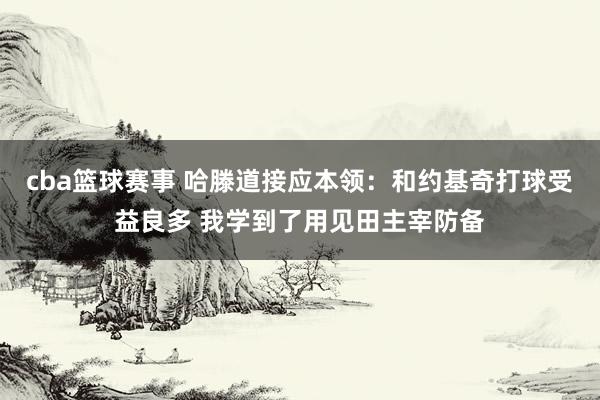 cba篮球赛事 哈滕道接应本领：和约基奇打球受益良多 我学到了用见田主宰防备